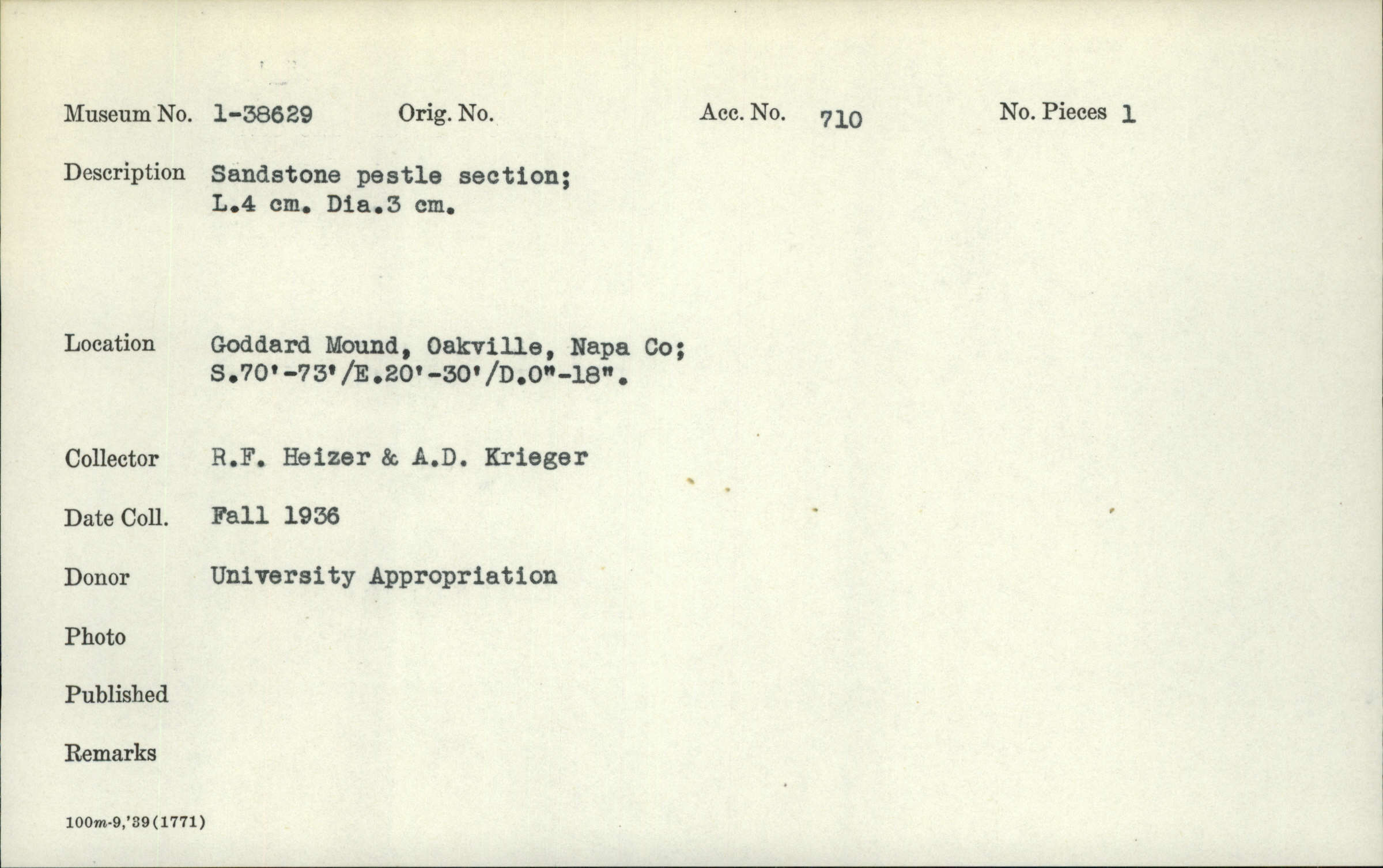 Museum No. 1-38629 Orig. No. Acc. No. 710 No. Pieces 1

Description Sandstone pestle section; L.4 cm. Dia.3 cm.

Location Goddard Mound, Oakville, Napa Co; S.70'-73'/E.20'-30'/D.0"-18".

Collector R.F. Heizer & A.D. Krieger

Date Coll. Fall 1936

Donor University Appropriation

Photo

Published

Remarks

100m-9,'39(1771)